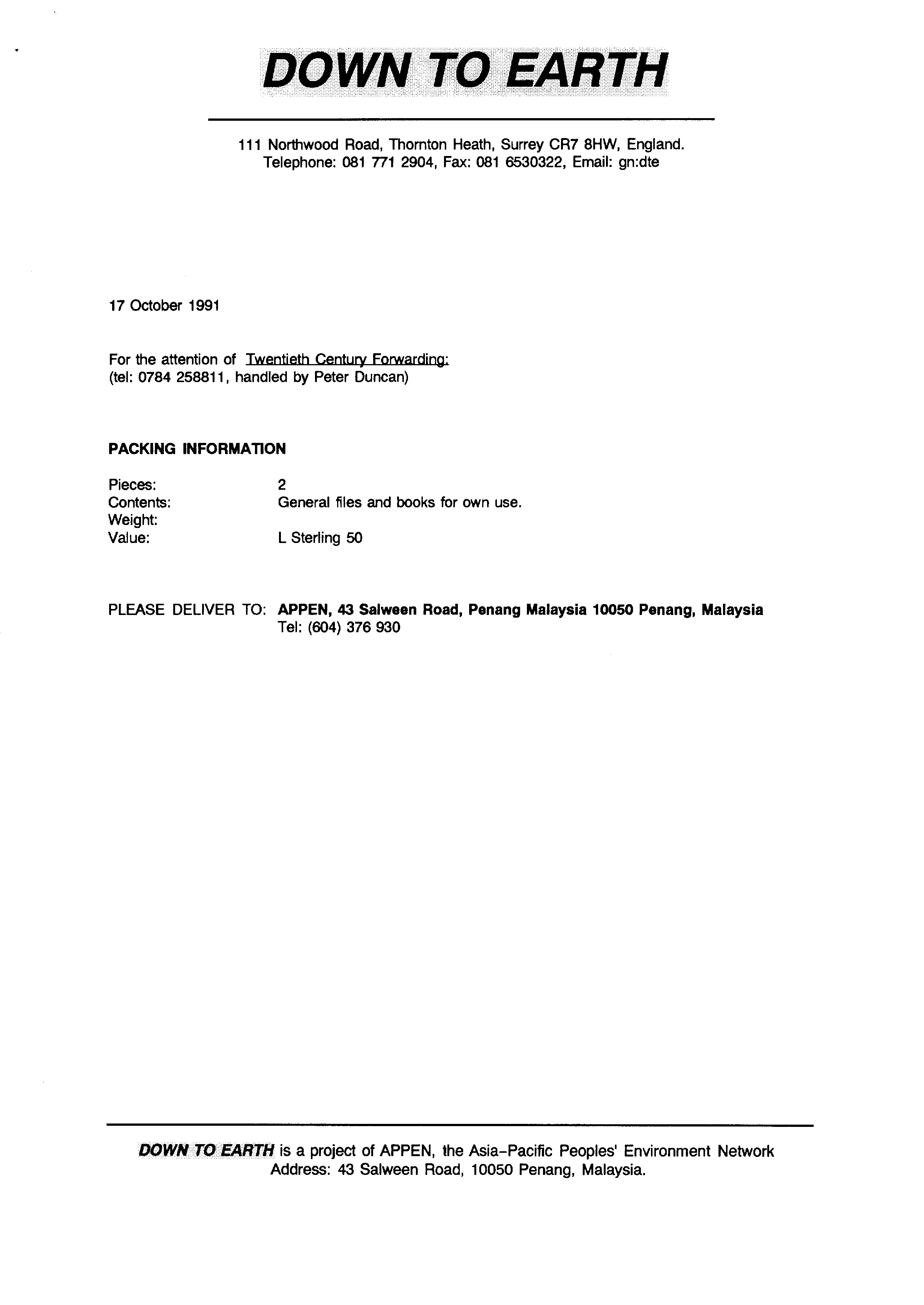 DOWN TO EARTH

111 Northwood Road, Thornton Heath, Surrey CR7 8HW, England.
Telephone: 081 771 2904, Fax: 081 6530322, Email: gn:dte

17 October 1991

For the attention of Twentieth Century Forwarding:
(tel: 0784 258811, handled by Peter Duncan)

PACKING INFORMATION

Pieces: 2
Contents: General files and books for own use.
Weight:
Value: L Sterling 50

PLEASE DELIVER TO: APPEN, 43 Salween Road, Penang Malaysia 10050 Penang, Malaysia
Tel: (604) 376 930

DOWN TO EARTH is a project of APPEN, the Asia-Pacific Peoples' Environment Network
Address: 43 Salween Road, 10050 Penang, Malaysia.